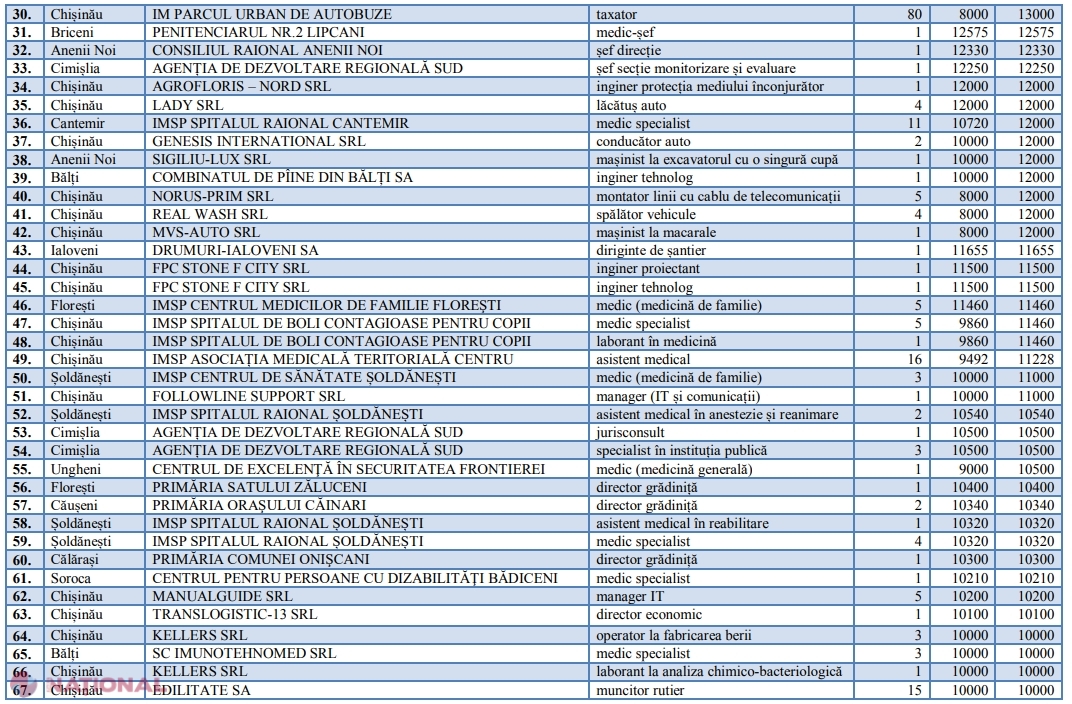 | 30. | Chișinău | IM PARCUL URBAN DE AUTOBUZE | taxator | 80 | 8000 | 13000 |
|---|---|---|---|---|---|---|
| 31. | Briceni | PENITENCIARUL NR.2 LIPCANI | medic-șef | 1 | 12575 | 12575 |
| 32. | Anenii Noi | CONSILIUL RAIONAL ANENII NOI | șef direcție | 1 | 12330 | 12330 |
| 33. | Cimișlia | AGENȚIA DE DEZVOLTARE REGIONALĂ SUD | șef secție monitorizare și evaluare | 1 | 12250 | 12250 |
| 34. | Chișinău | AGROFLORIS – NORD SRL | inginer protecția mediului înconjurător | 1 | 12000 | 12000 |
| 35. | Chișinău | LADY SRL | lăcătuș auto | 4 | 12000 | 12000 |
| 36. | Cantemir | IMSP SPITALUL RAIONAL CANTEMIR | medic specialist | 11 | 10720 | 12000 |
| 37. | Chișinău | GENESIS INTERNATIONAL SRL | conducător auto | 2 | 10000 | 12000 |
| 38. | Anenii Noi | SIGILIU-LUX SRL | mașinist la excavatorul cu o singură cupă | 1 | 10000 | 12000 |
| 39. | Bălți | COMBINATUL DE PÎINE DIN BĂLȚI SA | inginer tehnolog | 1 | 10000 | 12000 |
| 40. | Chișinău | NORUS-PRIM SRL | montator linii cu cablu de telecomunicații | 5 | 8000 | 12000 |
| 41. | Chișinău | REAL WASH SRL | spălător vehicule | 4 | 8000 | 12000 |
| 42. | Chișinău | MVS-AUTO SRL | mașinist la macarale | 1 | 8000 | 12000 |
| 43. | Ialoveni | DRUMURI-IALOVENI SA | diriginte de șantier | 1 | 11655 | 11655 |
| 44. | Chișinău | FPC STONE F CITY SRL | inginer proiectant | 1 | 11500 | 11500 |
| 45. | Chișinău | FPC STONE F CITY SRL | inginer tehnolog | 1 | 11500 | 11500 |
| 46. | Florești | IMSP CENTRUL MEDICILOR DE FAMILIE FLOREȘTI | medic (medicină de familie) | 5 | 11460 | 11460 |
| 47. | Chișinău | IMSP SPITALUL DE BOLI CONTAGIOASE PENTRU COPII | medic specialist | 5 | 9860 | 11460 |
| 48. | Chișinău | IMSP SPITALUL DE BOLI CONTAGIOASE PENTRU COPII | laborant în medicină | 1 | 9860 | 11460 |
| 49. | Chișinău | IMSP ASOCIAȚIA MEDICALĂ TERITORIALĂ CENTRU | asistent medical | 16 | 9492 | 11228 |
| 50. | Șoldănești | IMSP CENTRUL DE SĂNĂTATE ȘOLDĂNEȘTI | medic (medicină de familie) | 3 | 10000 | 11000 |
| 51. | Chișinău | FOLLOWLINE SUPPORT SRL | manager (IT și comunicații) | 1 | 10000 | 11000 |
| 52. | Șoldănești | IMSP SPITALUL RAIONAL ȘOLDĂNEȘTI | asistent medical în anestezie și reanimare | 2 | 10540 | 10540 |
| 53. | Cimișlia | AGENȚIA DE DEZVOLTARE REGIONALĂ SUD | jurisconsult | 1 | 10500 | 10500 |
| 54. | Cimișlia | AGENȚIA DE DEZVOLTARE REGIONALĂ SUD | specialist în instituția publică | 3 | 10500 | 10500 |
| 55. | Ungheni | CENTRUL DE EXCELENȚĂ ÎN SECURITATEA FRONTIEREI | medic (medicină generală) | 1 | 9000 | 10500 |
| 56. | Florești | PRIMĂRIA SATULUI ZĂLUCENI | director grădiniță | 1 | 10400 | 10400 |
| 57. | Căușeni | PRIMĂRIA ORAȘULUI CĂINARI | director grădiniță | 2 | 10340 | 10340 |
| 58. | Șoldănești | IMSP SPITALUL RAIONAL ȘOLDĂNEȘTI | asistent medical în reabilitare | 1 | 10320 | 10320 |
| 59. | Șoldănești | IMSP SPITALUL RAIONAL ȘOLDĂNEȘTI | medic specialist | 4 | 10320 | 10320 |
| 60. | Călărași | PRIMĂRIA COMUNEI ONIȘCANI | director grădiniță | 1 | 10300 | 10300 |
| 61. | Soroca | CENTRUL PENTRU PERSOANE CU DIZABILITĂȚI BĂDICENI | medic specialist | 1 | 10210 | 10210 |
| 62. | Chișinău | MANUALGUIDE SRL | manager IT | 5 | 10200 | 10200 |
| 63. | Chișinău | TRANSLOGISTIC-13 SRL | director economic | 1 | 10100 | 10100 |
| 64. | Chișinău | KELLERS SRL | operator la fabricarea berii | 3 | 10000 | 10000 |
| 65. | Bălți | SC IMUNOTEHNOMED SRL | medic specialist | 3 | 10000 | 10000 |
| 66. | Chișinău | KELLERS SRL | laborant la analiza chimico-bacteriologică | 1 | 10000 | 10000 |
| 67. | Chișinău | EDILITATE SA | muncitor rutier | 15 | 10000 | 10000 |

NAȚIONAL